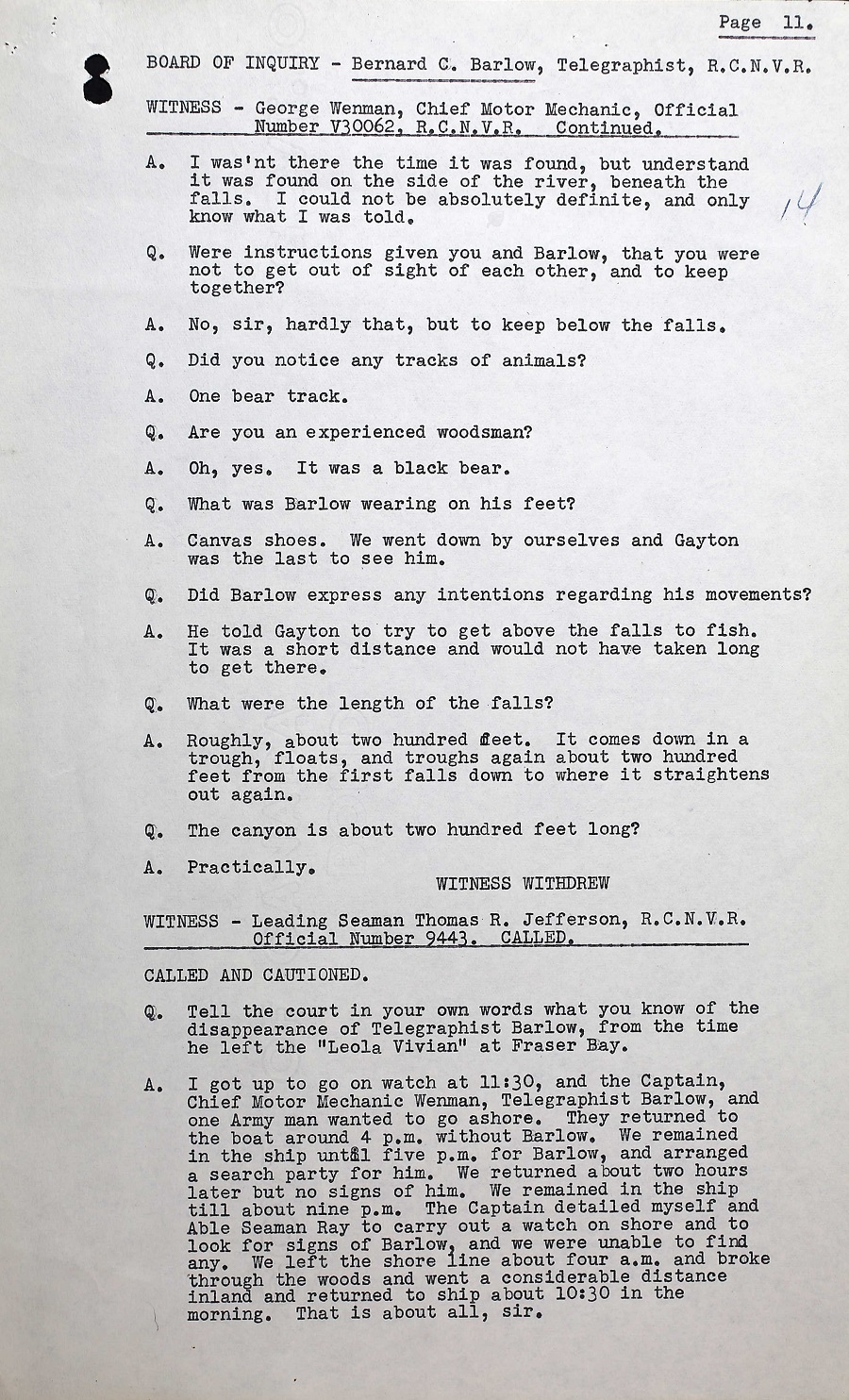 Page 11.

BOARD OF INQUIRY - Bernard C. Barlow, Telegraphist, R.C.N.V.R.

WITNESS - George Wenman, Chief Motor Mechanic, Official Number V30062, R.C.N.V.R. Continued.

14

A. I was'nt there the time it was found, but understand it was found on the side of the river, beneath the falls. I could not be absolutely definite, and only know what I was told.

Q. Were instructions given you and Barlow, that you were not to get out of sight of each other, and to keep together?

A. No, sir, hardly that, but to keep below the falls.

Q. Did you notice any tracks of animals?

A. One bear track.

Q. Are you an experienced woodsman?

A. Oh, yes. It was a black bear.

Q. What was Barlow wearing on his feet?

A. Canvas shoes. We went down by ourselves and Gayton was the last to see him.

Q. Did Barlow express any intentions regarding his movements?

A. He told Gayton to try to get above the falls to fish. It was a short distance and would not have taken long to get there.

Q. What were the length of the falls?

A. Roughly, about two hundred feet. It comes down in a trough, floats, and troughs again about two hundred feet from the first falls down to where it straightens out again.

Q. The canyon is about two hundred feet long?

A. Practically.

WITNESS WITHDREW

WITNESS - Leading Seaman Thomas R. Jefferson, R.C.N.V.R. Official Number 9443. CALLED.

CALLED AND CAUTIONED.

Q. Tell the court in your own words what you know of the disappearance of Telegraphist Barlow, from the time he left the "Leola Vivian" at Fraser Bay.

A. I got up to go on watch at 11:30, and the Captain, Chief Motor Mechanic Wenman, Telegraphist Barlow, and one Army man wanted to go ashore. They returned to the boat around 4 p.m. without Barlow. We remained in the ship until five p.m. for Barlow, and arranged a search party for him. We returned about two hours later but no signs of him. We remained in the ship till about nine p.m. The Captain detailed myself and Able Seaman Ray to carry out a watch on shore and to look for signs of Barlow, and we were unable to find any. We left the shore line about four a.m. and broke through the woods and went a considerable distance inland and returned to ship about 10:30 in the morning. That is about all, sir.